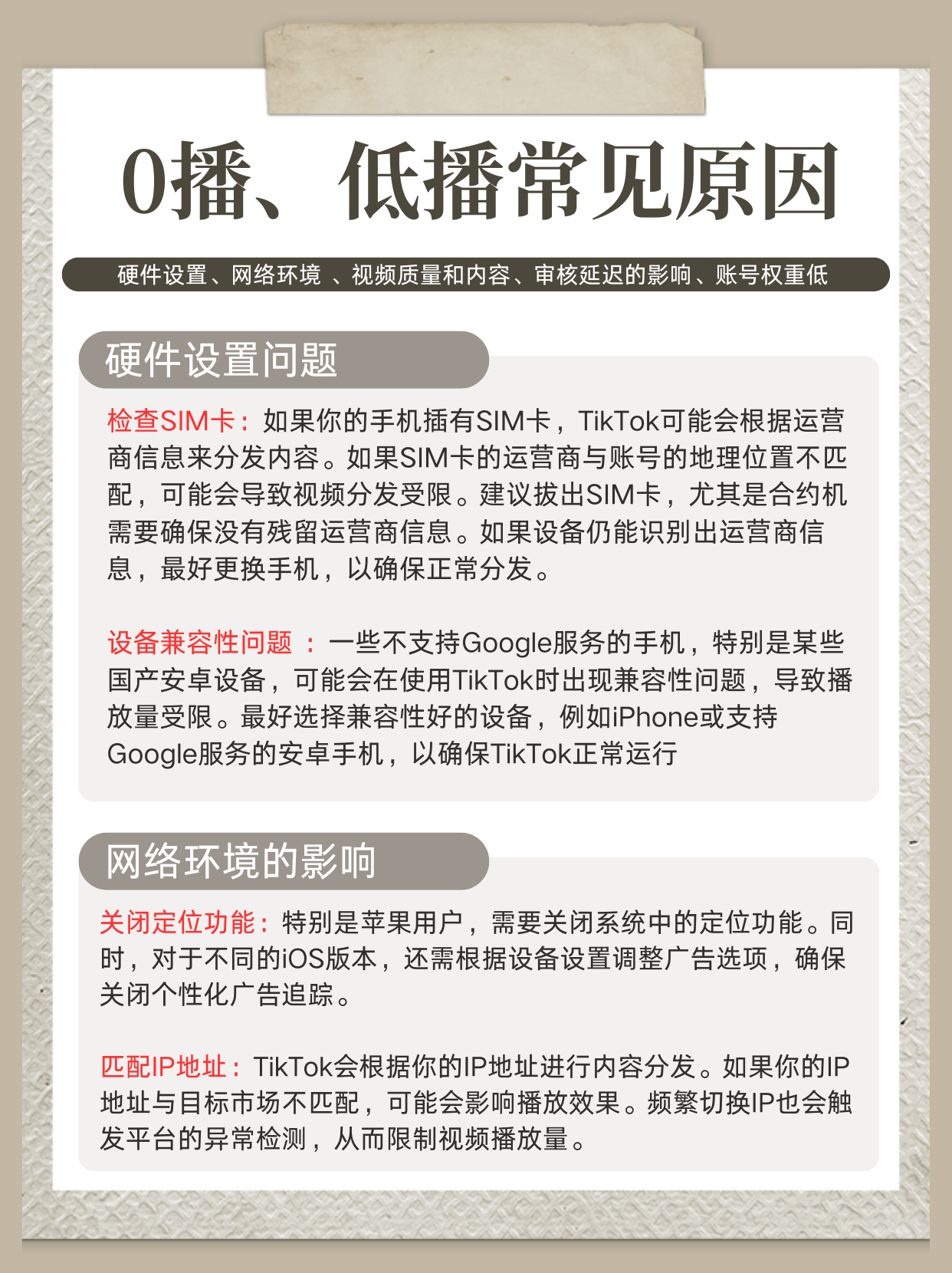 0播、低播常见原因

硬件设置、网络环境 、视频质量和内容、审核延迟的影响、账号权重低

硬件设置问题

检查SIM卡：如果你的手机插有SIM卡，TikTok可能会根据运营商信息来分发内容。如果SIM卡的运营商与账号的地理位置不匹配，可能会导致视频分发受限。建议拔出SIM卡，尤其是合约机需要确保没有残留运营商信息。如果设备仍能识别出运营商信息，最好更换手机，以确保正常分发。

设备兼容性问题 ：一些不支持Google服务的手机，特别是某些国产安卓设备，可能会在使用TikTok时出现兼容性问题，导致播放量受限。最好选择兼容性好的设备，例如iPhone或支持Google服务的安卓手机，以确保TikTok正常运行

网络环境的影响

关闭定位功能：特别是苹果用户，需要关闭系统中的定位功能。同时，对于不同的iOS版本，还需根据设备设置调整广告选项，确保关闭个性化广告追踪。

匹配IP地址：TikTok会根据你的IP地址进行内容分发。如果你的IP地址与目标市场不匹配，可能会影响播放效果。频繁切换IP也会触发平台的异常检测，从而限制视频播放量。